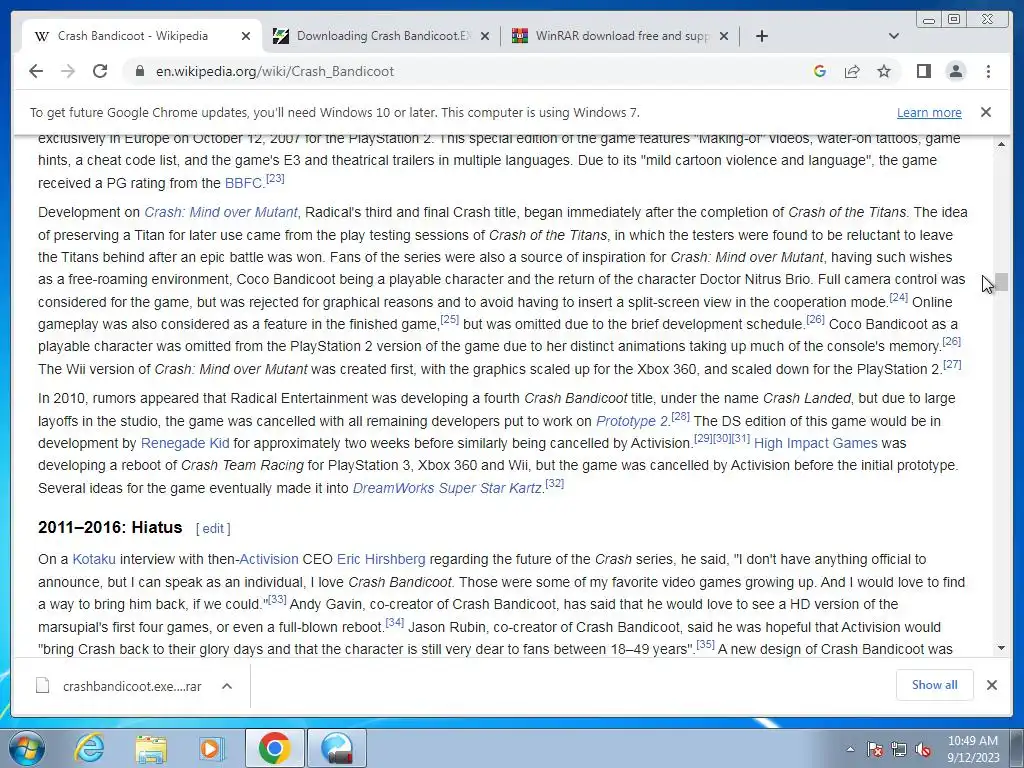 Crash Bandicoot - Wikipedia

Downloading Crash Bandicoot.EX

WinRAR download free and supp

en.wikipedia.org/wiki/Crash_Bandicoot

To get future Google Chrome updates, you'll need Windows 10 or later. This computer is using Windows 7.

Learn more

exclusively in Europe on October 12, 2007 for the PlayStation 2. This special edition of the game features "Making-of" videos, water-on tattoos, game hints, a cheat code list, and the game's E3 and theatrical trailers in multiple languages. Due to its "mild cartoon violence and language", the game received a PG rating from the BBFC.[23]

Development on Crash: Mind over Mutant, Radical's third and final Crash title, began immediately after the completion of Crash of the Titans. The idea of preserving a Titan for later use came from the play testing sessions of Crash of the Titans, in which the testers were found to be reluctant to leave the Titans behind after an epic battle was won. Fans of the series were also a source of inspiration for Crash: Mind over Mutant, having such wishes as a free-roaming environment, Coco Bandicoot being a playable character and the return of the character Doctor Nitrus Brio. Full camera control was considered for the game, but was rejected for graphical reasons and to avoid having to insert a split-screen view in the cooperation mode.[24] Online gameplay was also considered as a feature in the finished game,[25] but was omitted due to the brief development schedule.[26] Coco Bandicoot as a playable character was omitted from the PlayStation 2 version of the game due to her distinct animations taking up much of the console's memory.[26] The Wii version of Crash: Mind over Mutant was created first, with the graphics scaled up for the Xbox 360, and scaled down for the PlayStation 2.[27]

In 2010, rumors appeared that Radical Entertainment was developing a fourth Crash Bandicoot title, under the name Crash Landed, but due to large layoffs in the studio, the game was cancelled with all remaining developers put to work on Prototype 2.[28] The DS edition of this game would be in development by Renegade Kid for approximately two weeks before similarly being cancelled by Activision.[29][30][31] High Impact Games was developing a reboot of Crash Team Racing for PlayStation 3, Xbox 360 and Wii, but the game was cancelled by Activision before the initial prototype. Several ideas for the game eventually made it into DreamWorks Super Star Kartz.[32]

2011–2016: Hiatus [ edit ]

On a Kotaku interview with then-Activision CEO Eric Hirshberg regarding the future of the Crash series, he said, "I don't have anything official to announce, but I can speak as an individual, I love Crash Bandicoot. Those were some of my favorite video games growing up. And I would love to find a way to bring him back, if we could."[33] Andy Gavin, co-creator of Crash Bandicoot, has said that he would love to see a HD version of the marsupial's first four games, or even a full-blown reboot.[34] Jason Rubin, co-creator of Crash Bandicoot, said he was hopeful that Activision would "bring Crash back to their glory days and that the character is still very dear to fans between 18–49 years".[35] A new design of Crash Bandicoot was

crashbandicoot.exe....rar

Show all

10:49 AM
9/12/2023